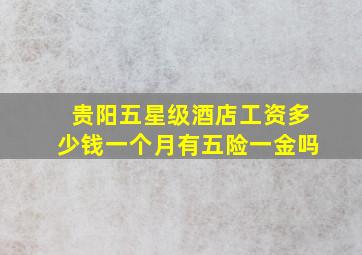 贵阳五星级酒店工资多少钱一个月有五险一金吗